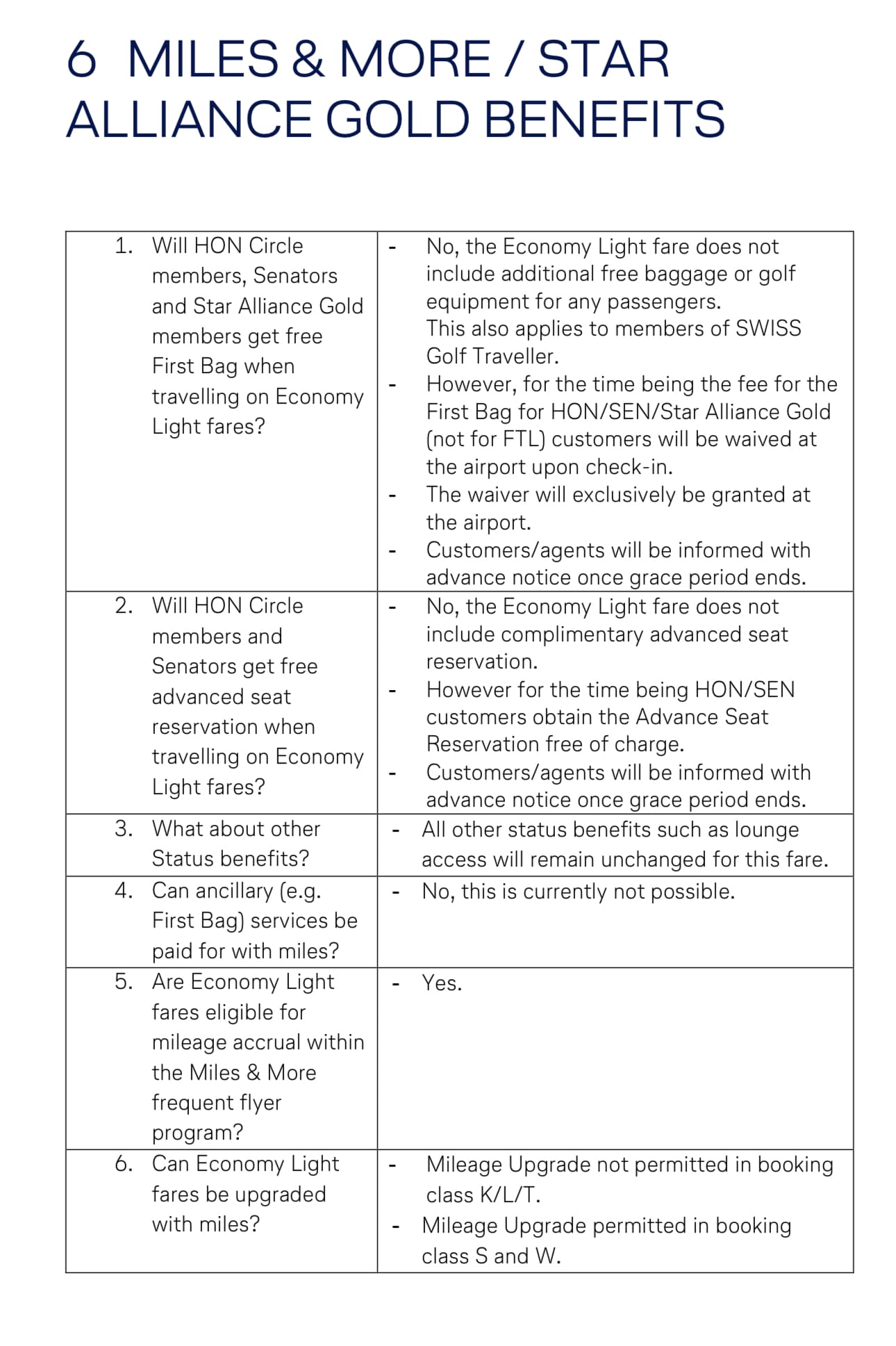 6 MILES & MORE / STAR ALLIANCE GOLD BENEFITS

| | |
|---|---|
| 1. Will HON Circle members, Senators and Star Alliance Gold members get free First Bag when travelling on Economy Light fares? | - No, the Economy Light fare does not include additional free baggage or golf equipment for any passengers. This also applies to members of SWISS Golf Traveller. - However, for the time being the fee for the First Bag for HON/SEN/Star Alliance Gold (not for FTL) customers will be waived at the airport upon check-in. - The waiver will exclusively be granted at the airport. - Customers/agents will be informed with advance notice once grace period ends. |
| 2. Will HON Circle members and Senators get free advanced seat reservation when travelling on Economy Light fares? | - No, the Economy Light fare does not include complimentary advanced seat reservation. - However for the time being HON/SEN customers obtain the Advance Seat Reservation free of charge. - Customers/agents will be informed with advance notice once grace period ends. |
| 3. What about other Status benefits? | - All other status benefits such as lounge access will remain unchanged for this fare. |
| 4. Can ancillary (e.g. First Bag) services be paid for with miles? | - No, this is currently not possible. |
| 5. Are Economy Light fares eligible for mileage accrual within the Miles & More frequent flyer program? | - Yes. |
| 6. Can Economy Light fares be upgraded with miles? | - Mileage Upgrade not permitted in booking class K/L/T. - Mileage Upgrade permitted in booking class S and W. |